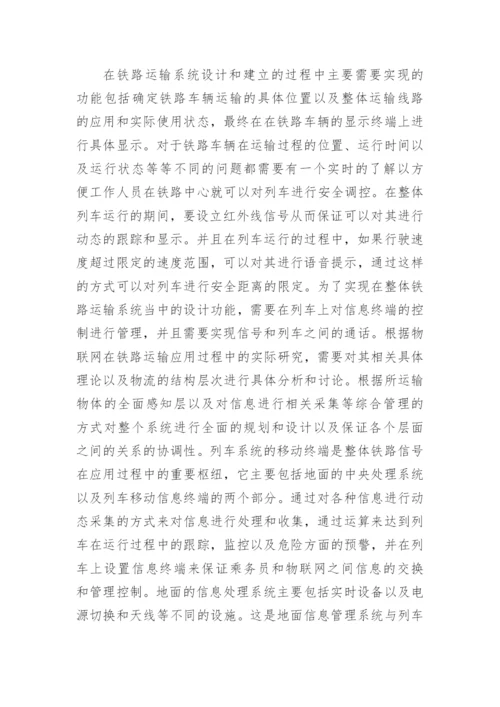 在铁路运输系统设计和建立的过程中主要需要实现的功能包括确定铁路车辆运输的具体位置以及整体运输线路的应用和实际使用状态，最终在在铁路车辆的显示终端上进行具体显示。对于铁路车辆在运输过程的位置、运行时间以及运行状态等等不同的问题都需要有一个实时的了解以方便工作人员在铁路中心就可以对列车进行安全调控。在整体列车运行的期间，要设立红外线信号从而保证可以对其进行动态的跟踪和显示。并且在列车运行的过程中，如果行驶速度超过限定的速度范围，可以对其进行语音提示，通过这样的方式可以对列车进行安全距离的限定。为了实现在整体铁路运输系统当中的设计功能，需要在列车上对信息终端的控制进行管理，并且需要实现信号和列车之间的通话。根据物联网在铁路运输应用过程中的实际研究，需要对其相关具体理论以及物流的结构层次进行具体分析和讨论。根据所运输物体的全面感知层以及对信息进行相关采集等综合管理的方式对整个系统进行全面的规划和设计以及保证各个层面之间的关系的协调性。列车系统的移动终端是整体铁路信号在应用过程中的重要枢纽，它主要包括地面的中央处理系统以及列车移动信息终端的两个部分。通过对各种信息进行动态采集的方式来对信息进行处理和收集，通过运算来达到列车在运行过程中的跟踪，监控以及危险方面的预警，并在列车上设置信息终端来保证乘务员和物联网之间信息的交换和管理控制。地面的信息处理系统主要包括实时设备以及电源切换和天线等不同的设施。这是地面信息管理系统与列车